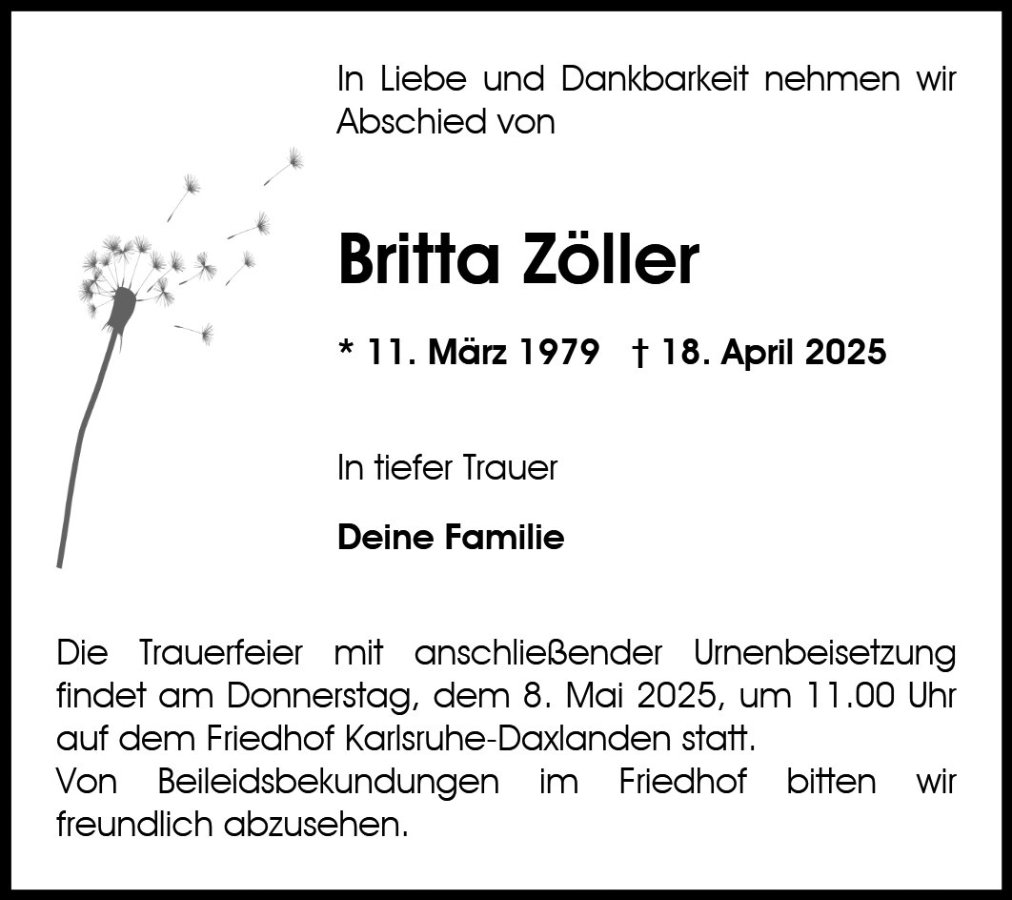 In Liebe und Dankbarkeit nehmen wir Abschied von

Britta Zöller

* 11. März 1979 † 18. April 2025

In tiefer Trauer

Deine Familie

Die Trauerfeier mit anschließender Urnenbeisetzung findet am Donnerstag, dem 8. Mai 2025, um 11.00 Uhr auf dem Friedhof Karlsruhe-Daxlanden statt.
Von Beileidsbekundungen im Friedhof bitten wir freundlich abzusehen.